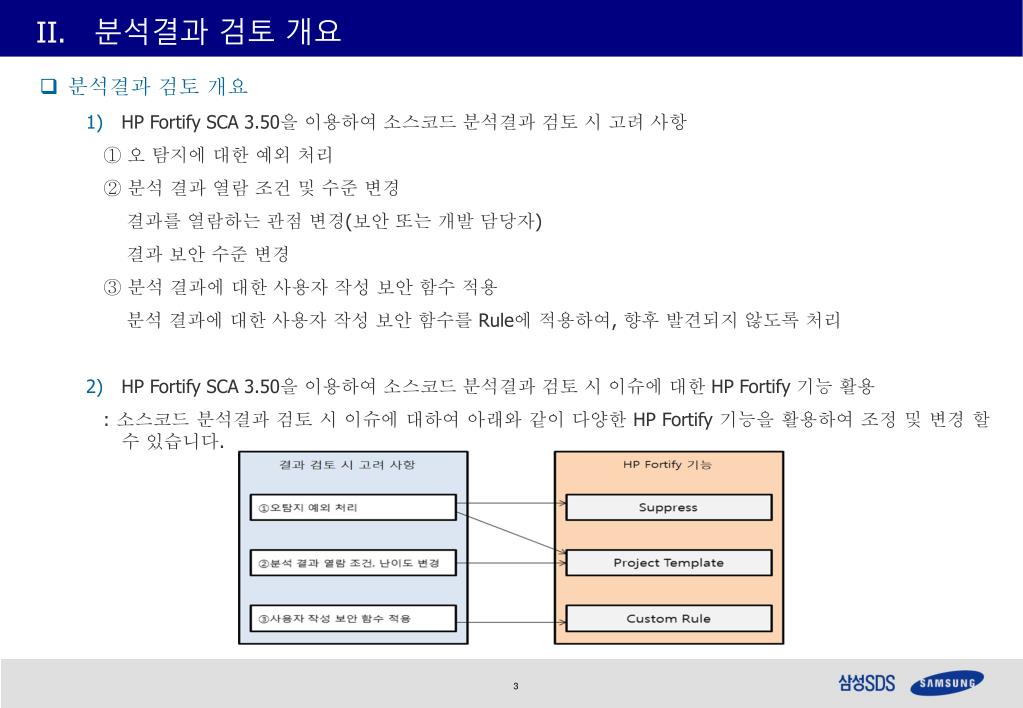 II. 분석결과 검토 개요

❑ 분석결과 검토 개요

1) HP Fortify SCA 3.50을 이용하여 소스코드 분석결과 검토 시 고려 사항

① 오 탐지에 대한 예외 처리

② 분석 결과 열람 조건 및 수준 변경

결과를 열람하는 관점 변경(보안 또는 개발 담당자)

결과 보안 수준 변경

③ 분석 결과에 대한 사용자 작성 보안 함수 적용

분석 결과에 대한 사용자 작성 보안 함수를 Rule에 적용하여, 향후 발견되지 않도록 처리

2) HP Fortify SCA 3.50을 이용하여 소스코드 분석결과 검토 시 이슈에 대한 HP Fortify 기능 활용

: 소스코드 분석결과 검토 시 이슈에 대하여 아래와 같이 다양한 HP Fortify 기능을 활용하여 조정 및 변경 할 수 있습니다.

결과 검토 시 고려 사항

①오탐지 예외 처리

②분석 결과 열람 조건, 난이도 변경

③사용자 작성 보안 함수 적용

HP Fortify 기능

Suppress

Project Template

Custom Rule

3

삼성SDS SAMSUNG